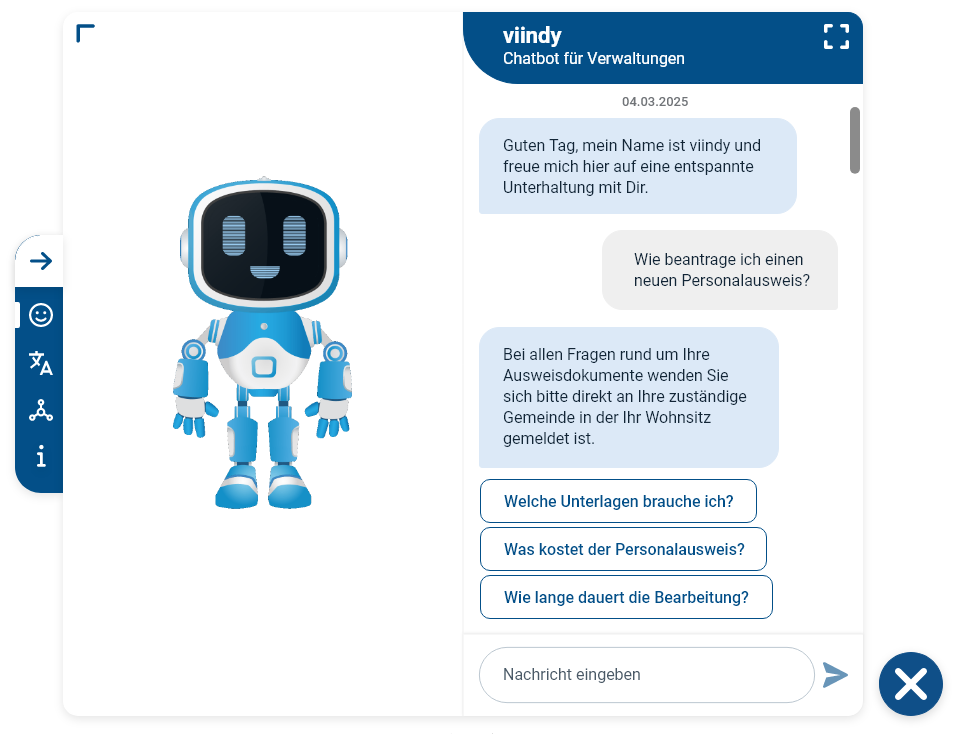 viindy
Chatbot für Verwaltungen

04.03.2025

Guten Tag, mein Name ist viindy und freue mich hier auf eine entspannte Unterhaltung mit Dir.

Wie beantrage ich einen neuen Personalausweis?

Bei allen Fragen rund um Ihre Ausweisdokumente wenden Sie sich bitte direkt an Ihre zuständige Gemeinde in der Ihr Wohnsitz gemeldet ist.

Welche Unterlagen brauche ich?

Was kostet der Personalausweis?

Wie lange dauert die Bearbeitung?

Nachricht eingeben